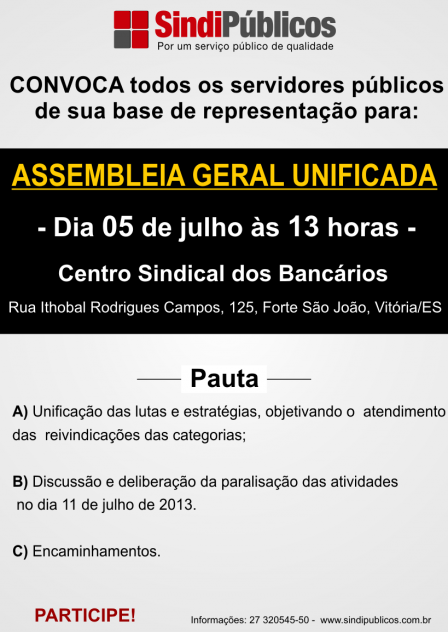 SindiPúblicos
Por um serviço público de qualidade

CONVOCA todos os servidores públicos de sua base de representação para:

ASSEMBLEIA GERAL UNIFICADA

- Dia 05 de julho às 13 horas -

Centro Sindical dos Bancários

Rua Ithobal Rodrigues Campos, 125, Forte São João, Vitória/ES

Pauta

A) Unificação das lutas e estratégias, objetivando o atendimento das reivindicações das categorias;

B) Discussão e deliberação da paralisação das atividades no dia 11 de julho de 2013.

C) Encaminhamentos.

PARTICIPE!

Informações: 27 320545-50 - www.sindipublicos.com.br